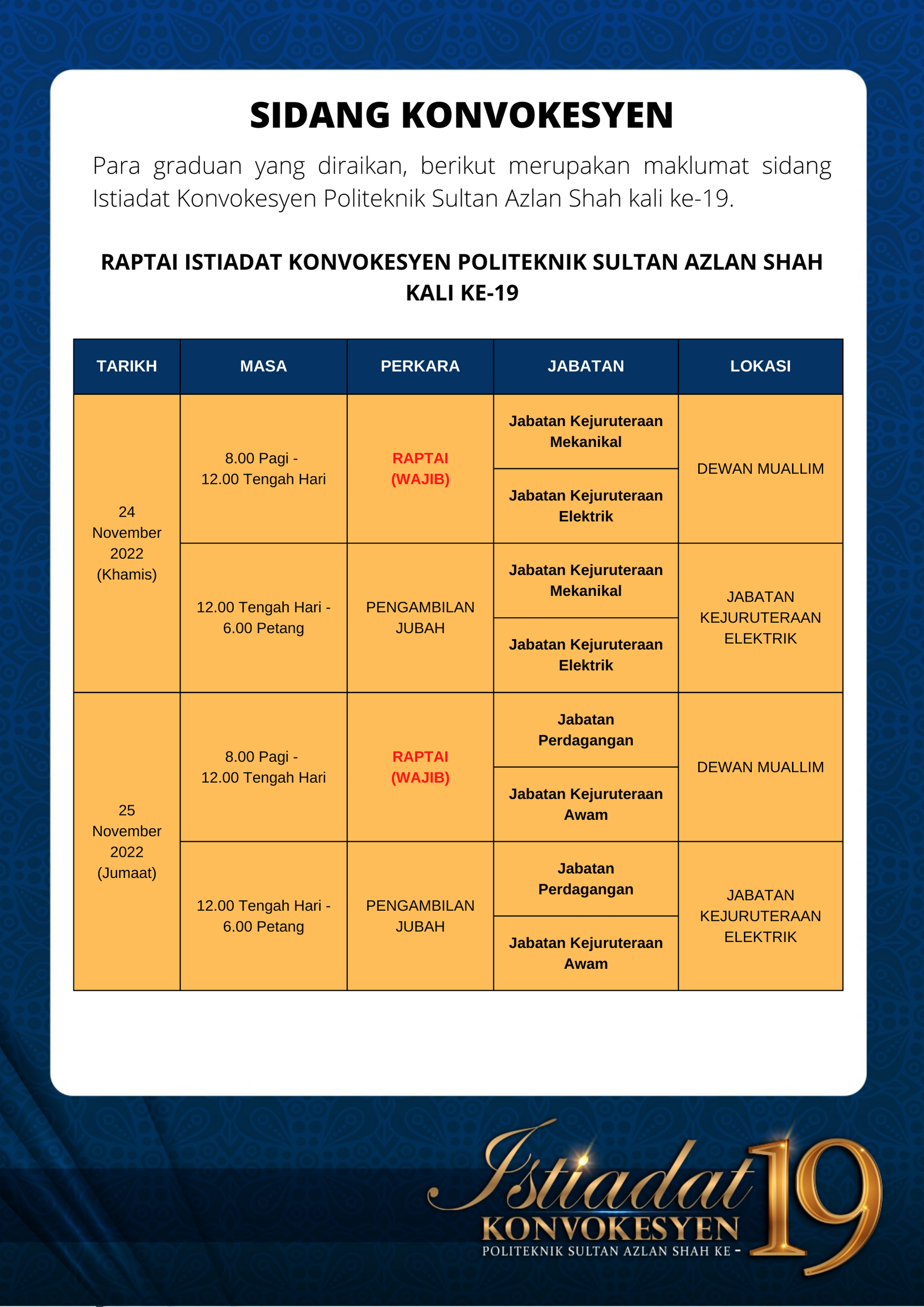 SIDANG KONVOKESYEN

Para graduan yang diraikan, berikut merupakan maklumat sidang Istiadat Konvokesyen Politeknik Sultan Azlan Shah kali ke-19.

RAPTAI ISTIADAT KONVOKESYEN POLITEKNIK SULTAN AZLAN SHAH KALI KE-19

| TARIKH | MASA | PERKARA | JABATAN | LOKASI |
|---|---|---|---|---|
| 24 November 2022 (Khamis) | 8.00 Pagi - 12.00 Tengah Hari | RAPTAI (WAJIB) | Jabatan Kejuruteraan Mekanikal | DEWAN MUALLIM |
| | | | Jabatan Kejuruteraan Elektrik | |
| | 12.00 Tengah Hari - 6.00 Petang | PENGAMBILAN JUBAH | Jabatan Kejuruteraan Mekanikal | JABATAN KEJURUTERAAN ELEKTRIK |
| | | | Jabatan Kejuruteraan Elektrik | |
| 25 November 2022 (Jumaat) | 8.00 Pagi - 12.00 Tengah Hari | RAPTAI (WAJIB) | Jabatan Perdagangan | DEWAN MUALLIM |
| | | | Jabatan Kejuruteraan Awam | |
| | 12.00 Tengah Hari - 6.00 Petang | PENGAMBILAN JUBAH | Jabatan Perdagangan | JABATAN KEJURUTERAAN ELEKTRIK |
| | | | Jabatan Kejuruteraan Awam | |

Istiadat KONVOKESYEN POLITEKNIK SULTAN AZLAN SHAH KE - 19